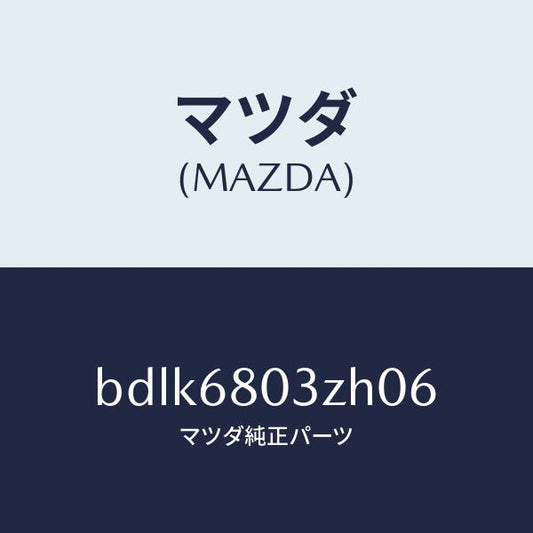 マツダ
(MAZDA)

bdlk6803zh06
マツダ純正パーツ